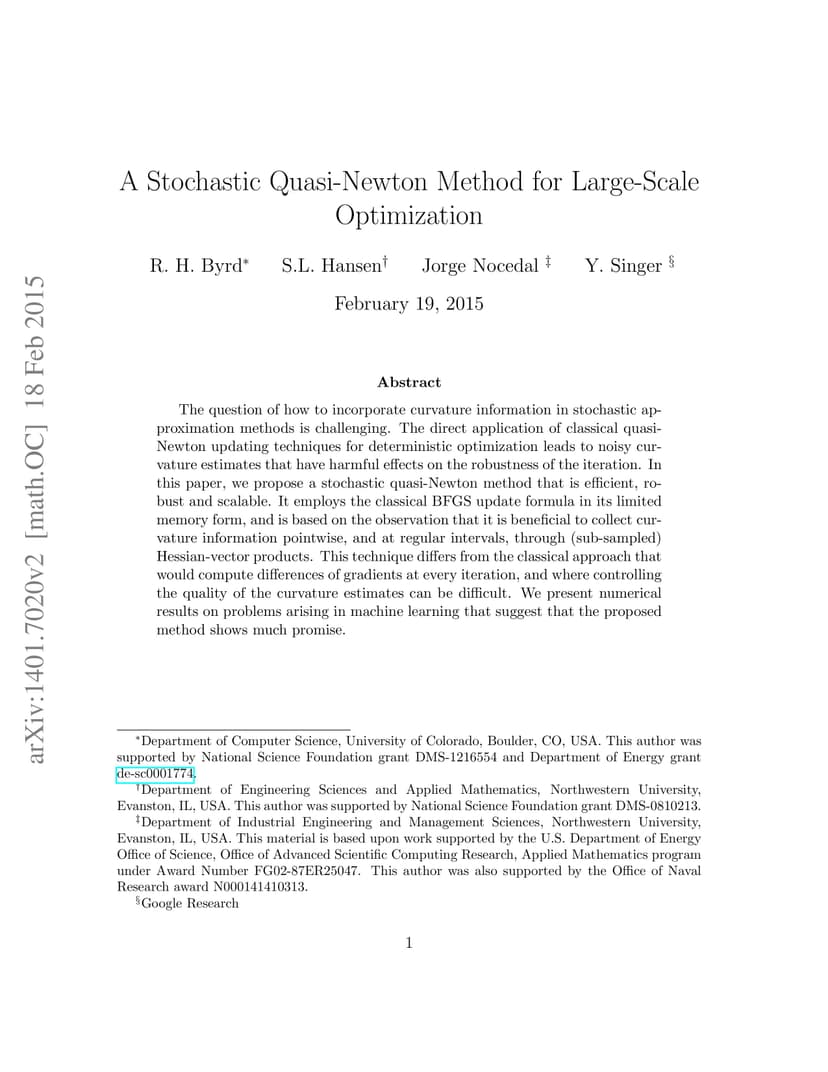 arXiv:1401.7020v2 [math.OC] 18 Feb 2015

A Stochastic Quasi-Newton Method for Large-Scale Optimization

R. H. Byrd$^*$ S.L. Hansen$^\dagger$ Jorge Nocedal $^\ddagger$ Y. Singer $^\S$

February 19, 2015

Abstract

The question of how to incorporate curvature information in stochastic approximation methods is challenging. The direct application of classical quasi-Newton updating techniques for deterministic optimization leads to noisy curvature estimates that have harmful effects on the robustness of the iteration. In this paper, we propose a stochastic quasi-Newton method that is efficient, robust and scalable. It employs the classical BFGS update formula in its limited memory form, and is based on the observation that it is beneficial to collect curvature information pointwise, and at regular intervals, through (sub-sampled) Hessian-vector products. This technique differs from the classical approach that would compute differences of gradients at every iteration, and where controlling the quality of the curvature estimates can be difficult. We present numerical results on problems arising in machine learning that suggest that the proposed method shows much promise.

$^*$Department of Computer Science, University of Colorado, Boulder, CO, USA. This author was supported by National Science Foundation grant DMS-1216554 and Department of Energy grant de-sc0001774.

$^\dagger$Department of Engineering Sciences and Applied Mathematics, Northwestern University, Evanston, IL, USA. This author was supported by National Science Foundation grant DMS-0810213.

$^\ddagger$Department of Industrial Engineering and Management Sciences, Northwestern University, Evanston, IL, USA. This material is based upon work supported by the U.S. Department of Energy Office of Science, Office of Advanced Scientific Computing Research, Applied Mathematics program under Award Number FG02-87ER25047. This author was also supported by the Office of Naval Research award N000141410313.

$^\S$Google Research

1